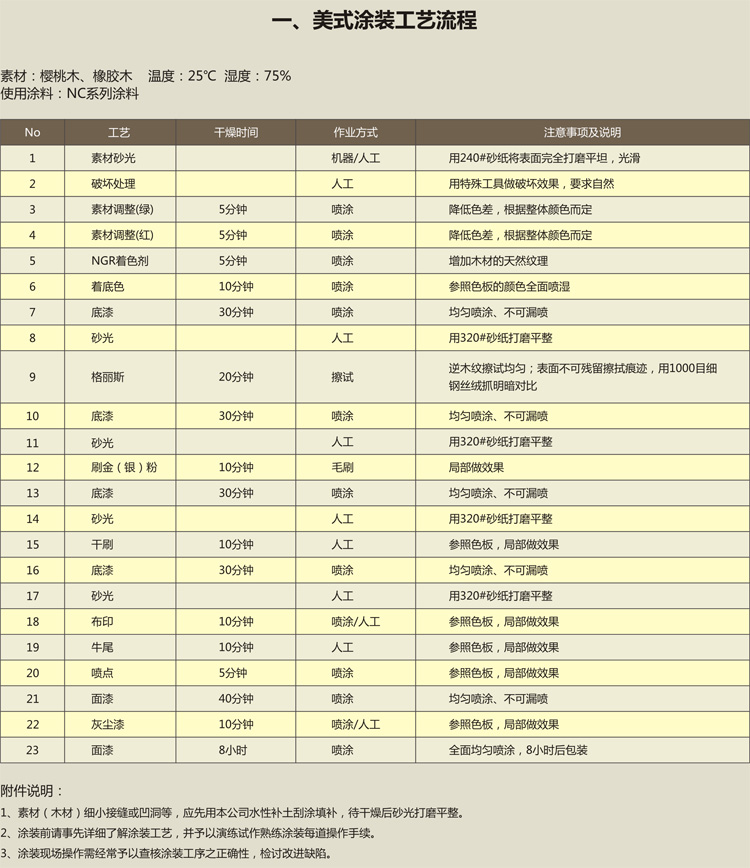 一、美式涂装工艺流程

素材：樱桃木、橡胶木　温度：25℃　湿度：75%
使用涂料：NC系列涂料

| No | 工艺 | 干燥时间 | 作业方式 | 注意事项及说明 |
|---|---|---|---|---|
| 1 | 素材砂光 | | 机器/人工 | 用240#砂纸将表面完全打磨平坦，光滑 |
| 2 | 破坏处理 | | 人工 | 用特殊工具做破坏效果，要求自然 |
| 3 | 素材调整(绿) | 5分钟 | 喷涂 | 降低色差，根据整体颜色而定 |
| 4 | 素材调整(红) | 5分钟 | 喷涂 | 降低色差，根据整体颜色而定 |
| 5 | NGR着色剂 | 5分钟 | 喷涂 | 增加木材的天然纹理 |
| 6 | 着底色 | 10分钟 | 喷涂 | 参照色板的颜色全面喷湿 |
| 7 | 底漆 | 30分钟 | 喷涂 | 均匀喷涂、不可漏喷 |
| 8 | 砂光 | | 人工 | 用320#砂纸打磨平整 |
| 9 | 格丽斯 | 20分钟 | 擦试 | 逆木纹擦试均匀；表面不可残留擦拭痕迹，用1000目细钢丝绒抓明暗对比 |
| 10 | 底漆 | 30分钟 | 喷涂 | 均匀喷涂、不可漏喷 |
| 11 | 砂光 | | 人工 | 用320#砂纸打磨平整 |
| 12 | 刷金（银）粉 | 10分钟 | 毛刷 | 局部做效果 |
| 13 | 底漆 | 30分钟 | 喷涂 | 均匀喷涂、不可漏喷 |
| 14 | 砂光 | | 人工 | 用320#砂纸打磨平整 |
| 15 | 干刷 | 10分钟 | 人工 | 参照色板，局部做效果 |
| 16 | 底漆 | 30分钟 | 喷涂 | 均匀喷涂、不可漏喷 |
| 17 | 砂光 | | 人工 | 用320#砂纸打磨平整 |
| 18 | 布印 | 10分钟 | 喷涂/人工 | 参照色板，局部做效果 |
| 19 | 牛尾 | 10分钟 | 人工 | 参照色板，局部做效果 |
| 20 | 喷点 | 5分钟 | 喷涂 | 参照色板，局部做效果 |
| 21 | 面漆 | 40分钟 | 喷涂 | 均匀喷涂、不可漏喷 |
| 22 | 灰尘漆 | 10分钟 | 喷涂/人工 | 参照色板，局部做效果 |
| 23 | 面漆 | 8小时 | 喷涂 | 全面均匀喷涂，8小时后包装 |

附件说明：
1、素材（木材）细小接缝或凹洞等，应先用本公司水性补土刮涂填补，待干燥后砂光打磨平整。
2、涂装前请事先详细了解涂装工艺，并予以演练试作熟练涂装每道操作手续。
3、涂装现场操作需经常予以查核涂装工序之正确性，检讨改进缺陷。